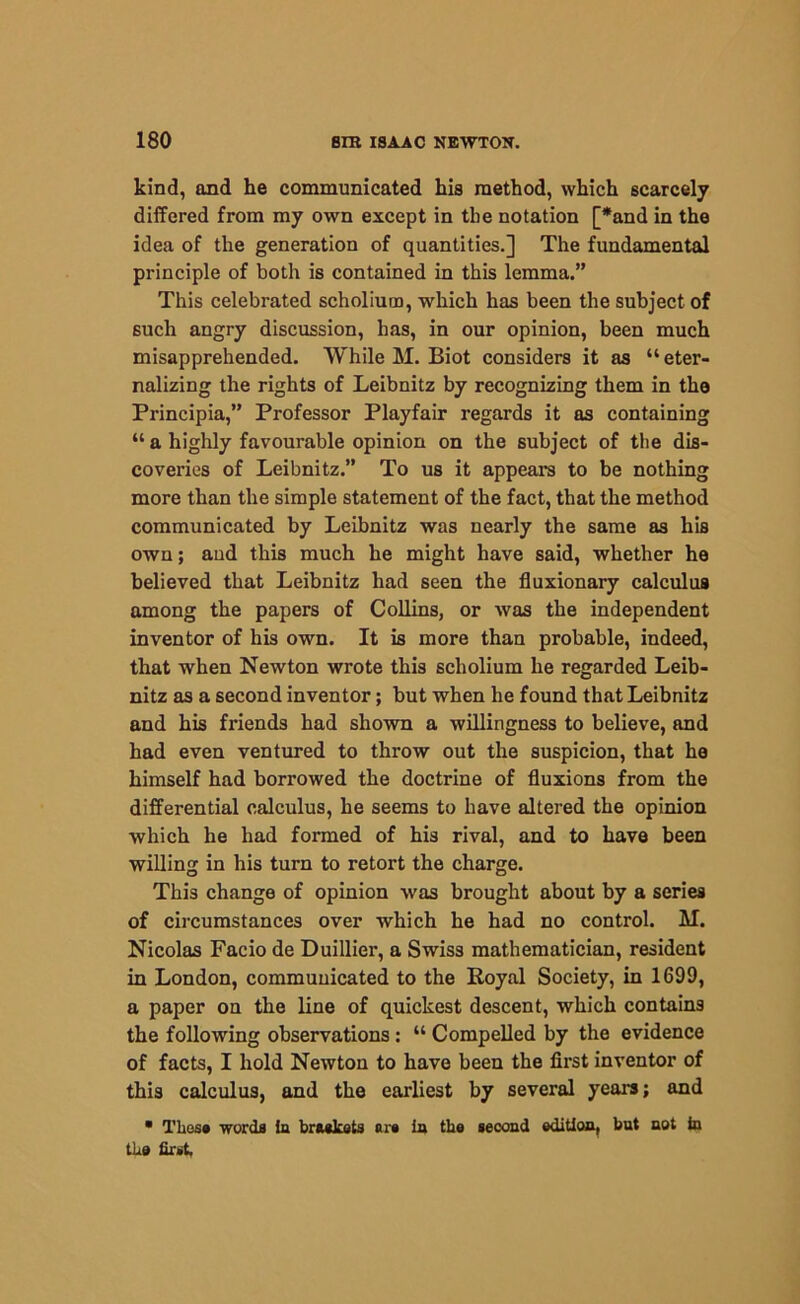 180 SIR ISAAC NEWTON.

kind, and he communicated his method, which scarcely differed from my own except in the notation [*and in the idea of the generation of quantities.] The fundamental principle of both is contained in this lemma."

This celebrated scholium, which has been the subject of such angry discussion, has, in our opinion, been much misapprehended. While M. Biot considers it as "eternalizing the rights of Leibnitz by recognizing them in the Principia," Professor Playfair regards it as containing "a highly favourable opinion on the subject of the discoveries of Leibnitz." To us it appears to be nothing more than the simple statement of the fact, that the method communicated by Leibnitz was nearly the same as his own; and this much he might have said, whether he believed that Leibnitz had seen the fluxionary calculus among the papers of Collins, or was the independent inventor of his own. It is more than probable, indeed, that when Newton wrote this scholium he regarded Leibnitz as a second inventor; but when he found that Leibnitz and his friends had shown a willingness to believe, and had even ventured to throw out the suspicion, that he himself had borrowed the doctrine of fluxions from the differential calculus, he seems to have altered the opinion which he had formed of his rival, and to have been willing in his turn to retort the charge.

This change of opinion was brought about by a series of circumstances over which he had no control. M. Nicolas Facio de Duillier, a Swiss mathematician, resident in London, communicated to the Royal Society, in 1699, a paper on the line of quickest descent, which contains the following observations: "Compelled by the evidence of facts, I hold Newton to have been the first inventor of this calculus, and the earliest by several years; and

* These words in brackets are in the second edition, but not in the first.